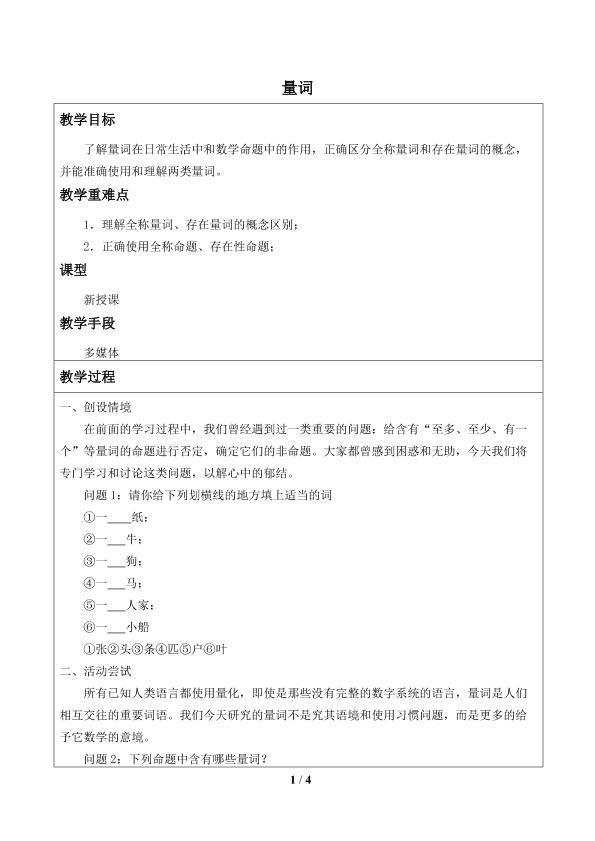 量词

教学目标

了解量词在日常生活中和数学命题中的作用，正确区分全称量词和存在量词的概念，并能准确使用和理解两类量词。

教学重难点

1.理解全称量词、存在量词的概念区别；

2.正确使用全称命题、存在性命题；

课型

新授课

教学手段

多媒体

教学过程

一、创设情境

在前面的学习过程中，我们曾经遇到过一类重要的问题：给含有“至多、至少、有一个”等量词的命题进行否定，确定它们的非命题。大家都曾感到困惑和无助，今天我们将专门学习和讨论这类问题，以解心中的郁结。

问题1：请你给下列划横线的地方填上适当的词

①一____纸；

②一____牛；

③一____狗；

④一____马；

⑤一____人家；

⑥一____小船

①张②头③条④匹⑤户⑥叶

二、活动尝试

所有已知人类语言都使用量化，即使是那些没有完整的数字系统的语言，量词是人们相互交往的重要词语。我们今天研究的量词不是究其语境和使用习惯问题，而是更多的给予它数学的意境。

问题2：下列命题中含有哪些量词？

1 / 4